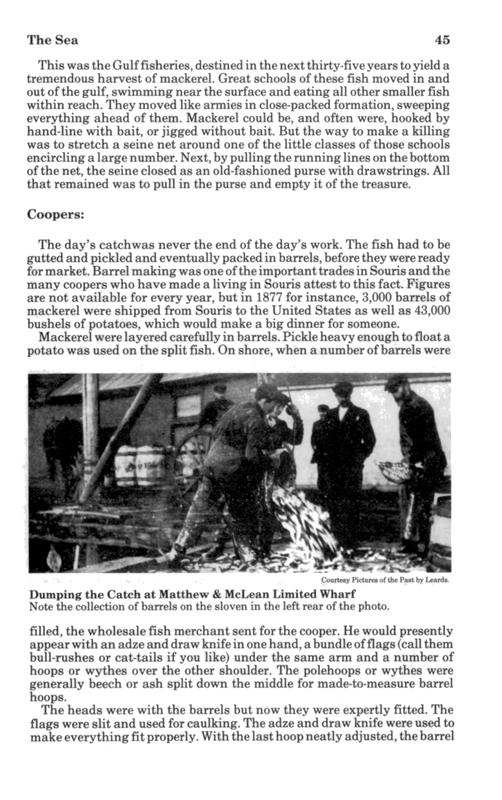 The Sea 45

This was the Gulf fisheries, destined in the next thirty-five years to yield a tremendous harvest of mackerel. Great schools of these fish moved in and out of the gulf, swimming near the surface and eating all other smaller fish within reach. They moved like armies in close-packed formation, sweeping everything ahead of them. Mackerel could be, and often were, hooked by hand-line with bait, or jigged without bait. But the way to make a killing was to stretch a seine net around one of the little classes of those schools encircling a large number. Next, by pulling the running lines on the bottom of the net, the seine closed as an old-fashioned purse with drawstrings. All that remained was to pull in the purse and empty it of the treasure.

Coopers:

The day's catchwas never the end of the day's work. The fish had to be gutted and pickled and eventually packed in barrels, before they were ready for market. Barrel making was one of the important trades in Souris and the many coopers who have made a living in Souris attest to this fact. Figures are not available for every year, but in 1877 for instance, 3,000 barrels of mackerel were shipped from Souris to the United States as well as 43,000 bushels of potatoes, which would make a big dinner for someone.
Mackerel were layered carefully in barrels. Pickle heavy enough to float a potato was used on the split fish. On shore, when a number of barrels were

Courtesy Pictures of the Past by Leards.

Dumping the Catch at Matthew & McLean Limited Wharf
Note the collection of barrels on the sloven in the left rear of the photo.

filled, the wholesale fish merchant sent for the cooper. He would presently appear with an adze and draw knife in one hand, a bundle of flags (call them bull-rushes or cat-tails if you like) under the same arm and a number of hoops or wythes over the other shoulder. The polehoops or wythes were generally beech or ash split down the middle for made-to-measure barrel hoops.
The heads were with the barrels but now they were expertly fitted. The flags were slit and used for caulking. The adze and draw knife were used to make everything fit properly. With the last hoop neatly adjusted, the barrel